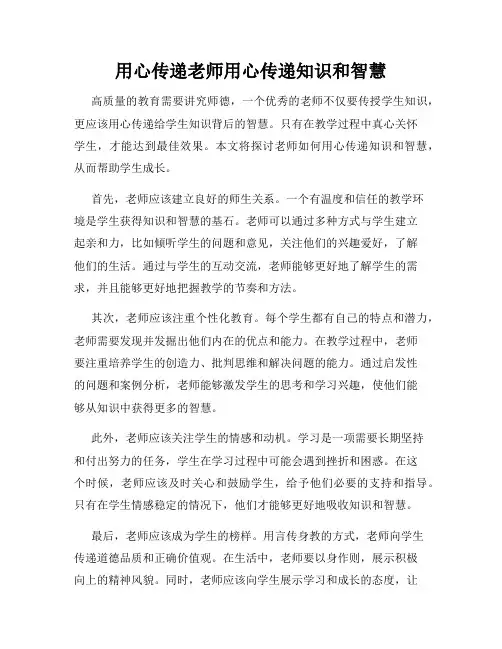 用心传递老师用心传递知识和智慧

高质量的教育需要讲究师德，一个优秀的老师不仅要传授学生知识，更应该用心传递给学生知识背后的智慧。只有在教学过程中真心关怀学生，才能达到最佳效果。本文将探讨老师如何用心传递知识和智慧，从而帮助学生成长。

首先，老师应该建立良好的师生关系。一个有温度和信任的教学环境是学生获得知识和智慧的基石。老师可以通过多种方式与学生建立起亲和力，比如倾听学生的问题和意见，关注他们的兴趣爱好，了解他们的生活。通过与学生的互动交流，老师能够更好地了解学生的需求，并且能够更好地把握教学的节奏和方法。

其次，老师应该注重个性化教育。每个学生都有自己的特点和潜力，老师需要发现并发掘出他们内在的优点和能力。在教学过程中，老师要注重培养学生的创造力、批判思维和解决问题的能力。通过启发性的问题和案例分析，老师能够激发学生的思考和学习兴趣，使他们能够从知识中获得更多的智慧。

此外，老师应该关注学生的情感和动机。学习是一项需要长期坚持和付出努力的任务，学生在学习过程中可能会遇到挫折和困惑。在这个时候，老师应该及时关心和鼓励学生，给予他们必要的支持和指导。只有在学生情感稳定的情况下，他们才能够更好地吸收知识和智慧。

最后，老师应该成为学生的榜样。用言传身教的方式，老师向学生传递道德品质和正确价值观。在生活中，老师要以身作则，展示积极向上的精神风貌。同时，老师应该向学生展示学习和成长的态度，让